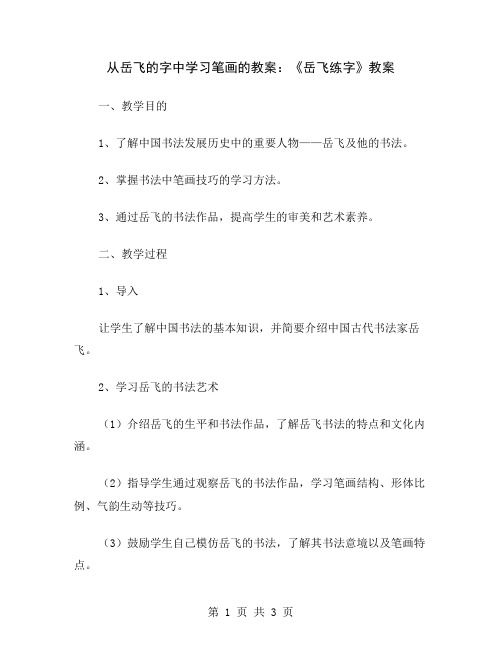 从岳飞的字中学习笔画的教案：《岳飞练字》教案

一、教学目的

1、了解中国书法发展历史中的重要人物——岳飞及他的书法。

2、掌握书法中笔画技巧的学习方法。

3、通过岳飞的书法作品，提高学生的审美和艺术素养。

二、教学过程

1、导入

让学生了解中国书法的基本知识，并简要介绍中国古代书法家岳飞。

2、学习岳飞的书法艺术

（1）介绍岳飞的生平和书法作品，了解岳飞书法的特点和文化内涵。

（2）指导学生通过观察岳飞的书法作品，学习笔画结构、形体比例、气韵生动等技巧。

（3）鼓励学生自己模仿岳飞的书法，了解其书法意境以及笔画特点。

第 1 页 共 3 页